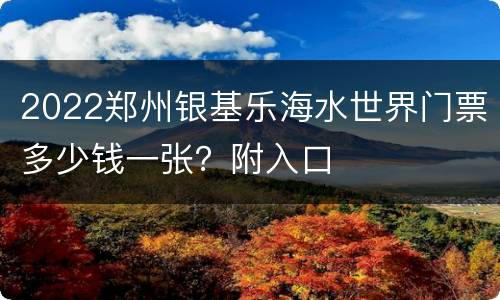 2022郑州银基乐海水世界门票多少钱一张？附入口